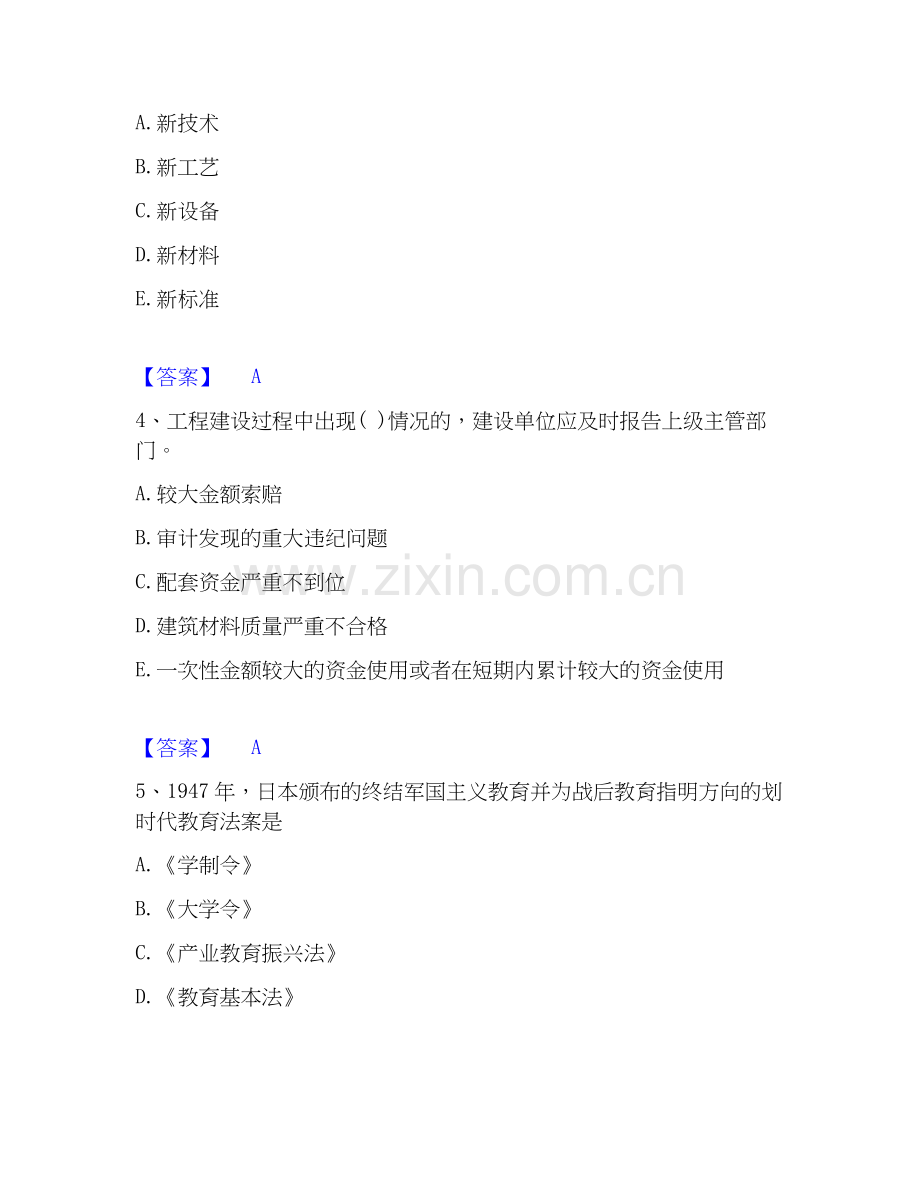 A.新技术

B.新工艺

C.新设备

D.新材料

E.新标准

【答案】 A

4、工程建设过程中出现( )情况的，建设单位应及时报告上级主管部门。

A.较大金额索赔

B.审计发现的重大违纪问题

C.配套资金严重不到位

D.建筑材料质量严重不合格

E.一次性金额较大的资金使用或者在短期内累计较大的资金使用

【答案】 A

5、1947年，日本颁布的终结军国主义教育并为战后教育指明方向的划时代教育法案是

A.《学制令》

B.《大学令》

C.《产业教育振兴法》

D.《教育基本法》

www.zixin.com.cn